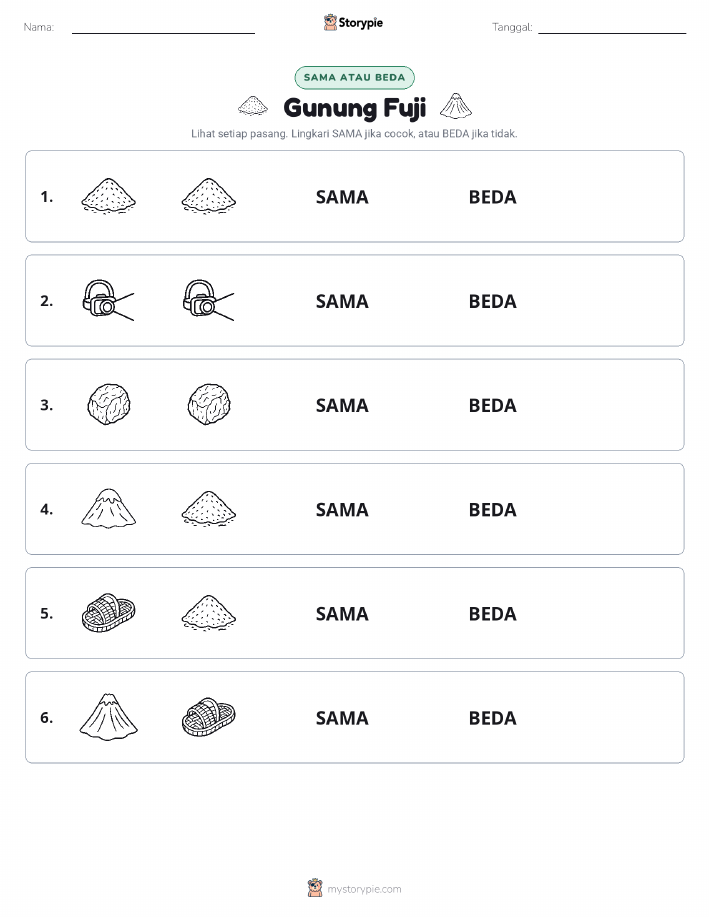 Nama:

Storypie

Tanggal:

SAMA ATAU BEDA

Gunung Fuji

Lihat setiap pasang. Lingkari SAMA jika cocok, atau BEDA jika tidak.

1. SAMA BEDA

2. SAMA BEDA

3. SAMA BEDA

4. SAMA BEDA

5. SAMA BEDA

6. SAMA BEDA

mystorypie.com